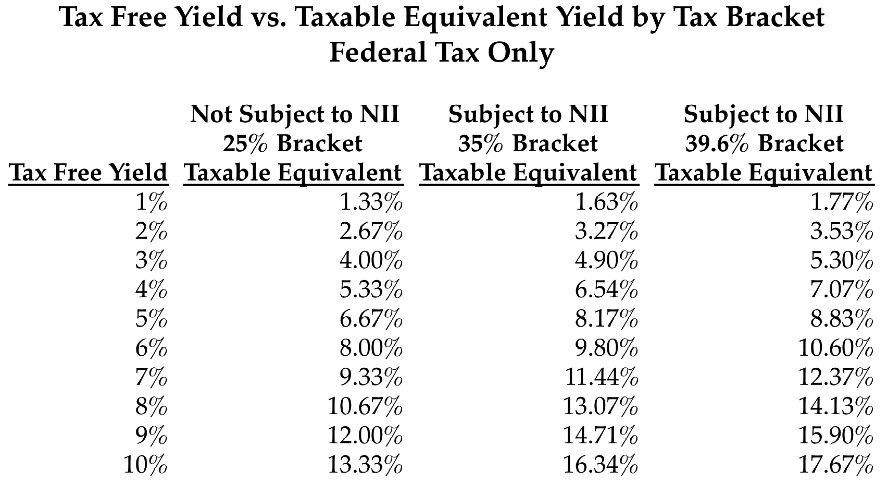 Tax Free Yield vs. Taxable Equivalent Yield by Tax Bracket
Federal Tax Only

| Tax Free Yield | Not Subject to NII 25% Bracket Taxable Equivalent | Subject to NII 35% Bracket Taxable Equivalent | Subject to NII 39.6% Bracket Taxable Equivalent |
|---|---|---|---|
| 1% | 1.33% | 1.63% | 1.77% |
| 2% | 2.67% | 3.27% | 3.53% |
| 3% | 4.00% | 4.90% | 5.30% |
| 4% | 5.33% | 6.54% | 7.07% |
| 5% | 6.67% | 8.17% | 8.83% |
| 6% | 8.00% | 9.80% | 10.60% |
| 7% | 9.33% | 11.44% | 12.37% |
| 8% | 10.67% | 13.07% | 14.13% |
| 9% | 12.00% | 14.71% | 15.90% |
| 10% | 13.33% | 16.34% | 17.67% |